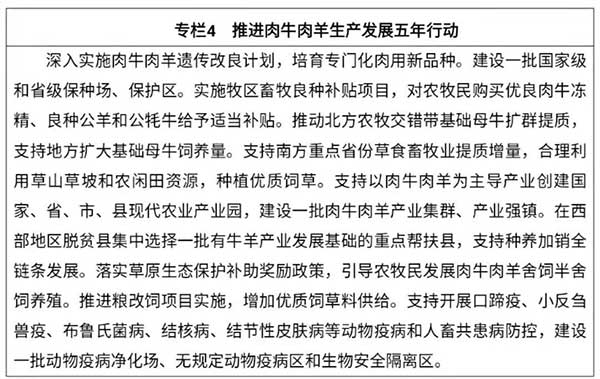 专栏4　推进肉牛肉羊生产发展五年行动

深入实施肉牛肉羊遗传改良计划，培育专门化肉用新品种。建设一批国家级和省级保种场、保护区。实施牧区畜牧良种补贴项目，对农牧民购买优良肉牛冻精、良种公羊和公牦牛给予适当补贴。推动北方农牧交错带基础母牛扩群提质，支持地方扩大基础母牛饲养量。支持南方重点省份草食畜牧业提质增量，合理利用草山草坡和农闲田资源，种植优质饲草。支持以肉牛肉羊为主导产业创建国家、省、市、县现代农业产业园，建设一批肉牛肉羊产业集群、产业强镇。在西部地区脱贫县集中选择一批有牛羊产业发展基础的重点帮扶县，支持种养加销全链条发展。落实草原生态保护补助奖励政策，引导农牧民发展肉牛肉羊舍饲半舍饲养殖。推进粮改饲项目实施，增加优质饲草料供给。支持开展口蹄疫、小反刍兽疫、布鲁氏菌病、结核病、结节性皮肤病等动物疫病和人畜共患病防控，建设一批动物疫病净化场、无规定动物疫病区和生物安全隔离区。